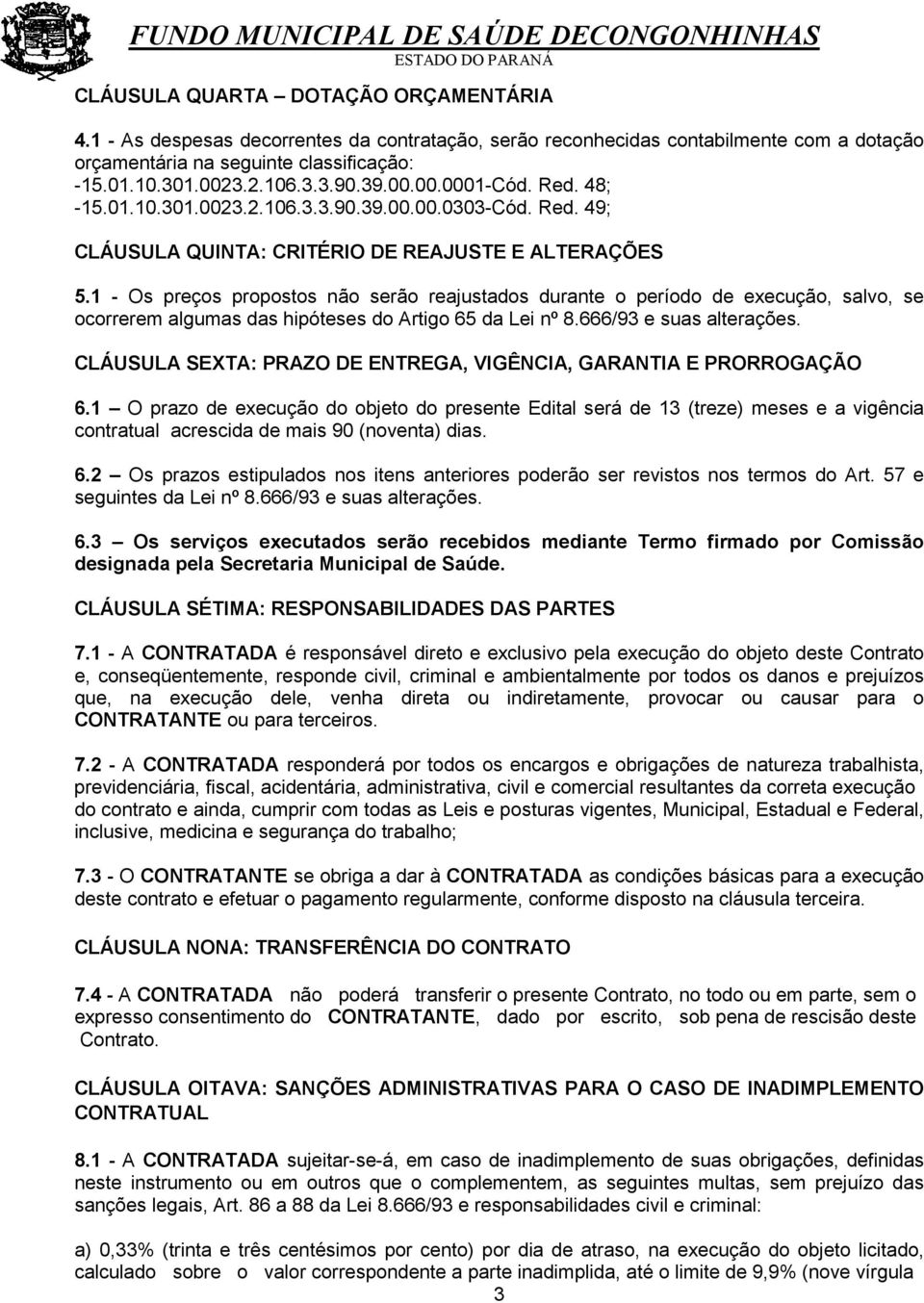 FUNDO MUNICIPAL DE SAÚDE DECONGONHINHAS
ESTADO DO PARANÁ

CLÁUSULA QUARTA – DOTAÇÃO ORÇAMENTÁRIA

4.1 - As despesas decorrentes da contratação, serão reconhecidas contabilmente com a dotação orçamentária na seguinte classificação:
-15.01.10.301.0023.2.106.3.3.90.39.00.00.0001-Cód. Red. 48;
-15.01.10.301.0023.2.106.3.3.90.39.00.00.0303-Cód. Red. 49;

CLÁUSULA QUINTA: CRITÉRIO DE REAJUSTE E ALTERAÇÕES

5.1 - Os preços propostos não serão reajustados durante o período de execução, salvo, se ocorrerem algumas das hipóteses do Artigo 65 da Lei nº 8.666/93 e suas alterações.

CLÁUSULA SEXTA: PRAZO DE ENTREGA, VIGÊNCIA, GARANTIA E PRORROGAÇÃO

6.1 – O prazo de execução do objeto do presente Edital será de 13 (treze) meses e a vigência contratual acrescida de mais 90 (noventa) dias.

6.2 – Os prazos estipulados nos itens anteriores poderão ser revistos nos termos do Art. 57 e seguintes da Lei nº 8.666/93 e suas alterações.

6.3 – Os serviços executados serão recebidos mediante Termo firmado por Comissão designada pela Secretaria Municipal de Saúde.

CLÁUSULA SÉTIMA: RESPONSABILIDADES DAS PARTES

7.1 - A CONTRATADA é responsável direto e exclusivo pela execução do objeto deste Contrato e, conseqüentemente, responde civil, criminal e ambientalmente por todos os danos e prejuízos que, na execução dele, venha direta ou indiretamente, provocar ou causar para o CONTRATANTE ou para terceiros.

7.2 - A CONTRATADA responderá por todos os encargos e obrigações de natureza trabalhista, previdenciária, fiscal, acidentária, administrativa, civil e comercial resultantes da correta execução do contrato e ainda, cumprir com todas as Leis e posturas vigentes, Municipal, Estadual e Federal, inclusive, medicina e segurança do trabalho;

7.3 - O CONTRATANTE se obriga a dar à CONTRATADA as condições básicas para a execução deste contrato e efetuar o pagamento regularmente, conforme disposto na cláusula terceira.

CLÁUSULA NONA: TRANSFERÊNCIA DO CONTRATO

7.4 - A CONTRATADA não poderá transferir o presente Contrato, no todo ou em parte, sem o expresso consentimento do CONTRATANTE, dado por escrito, sob pena de rescisão deste Contrato.

CLÁUSULA OITAVA: SANÇÕES ADMINISTRATIVAS PARA O CASO DE INADIMPLEMENTO CONTRATUAL

8.1 - A CONTRATADA sujeitar-se-á, em caso de inadimplemento de suas obrigações, definidas neste instrumento ou em outros que o complementem, as seguintes multas, sem prejuízo das sanções legais, Art. 86 a 88 da Lei 8.666/93 e responsabilidades civil e criminal:

a) 0,33% (trinta e três centésimos por cento) por dia de atraso, na execução do objeto licitado, calculado sobre o valor correspondente a parte inadimplida, até o limite de 9,9% (nove vírgula

3